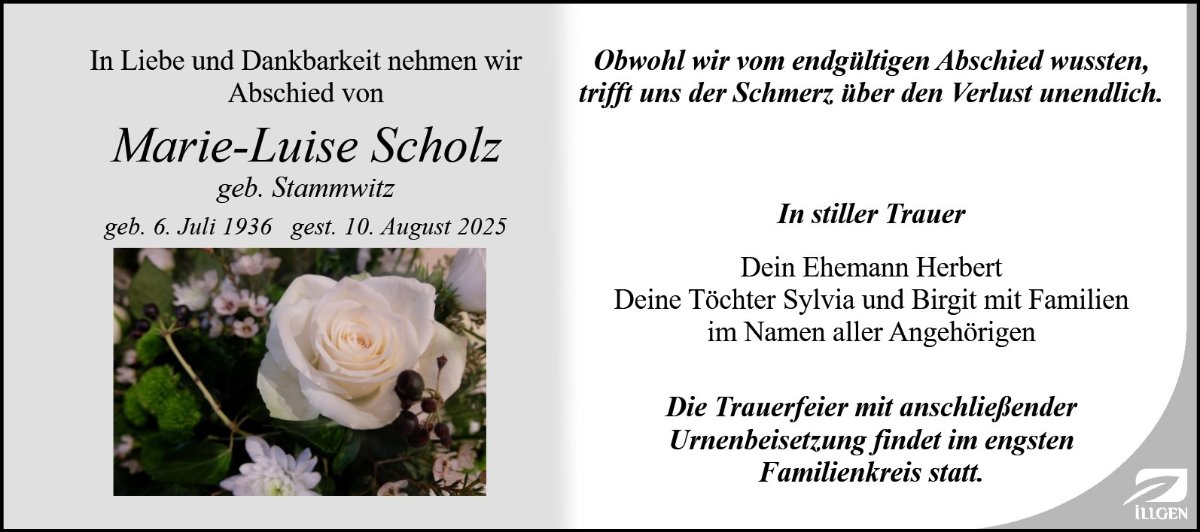 In Liebe und Dankbarkeit nehmen wir Abschied von

Marie-Luise Scholz

geb. Stammwitz

geb. 6. Juli 1936 gest. 10. August 2025

Obwohl wir vom endgültigen Abschied wussten, trifft uns der Schmerz über den Verlust unendlich.

In stiller Trauer

Dein Ehemann Herbert
Deine Töchter Sylvia und Birgit mit Familien
im Namen aller Angehörigen

Die Trauerfeier mit anschließender Urnenbeisetzung findet im engsten Familienkreis statt.

ILLGEN